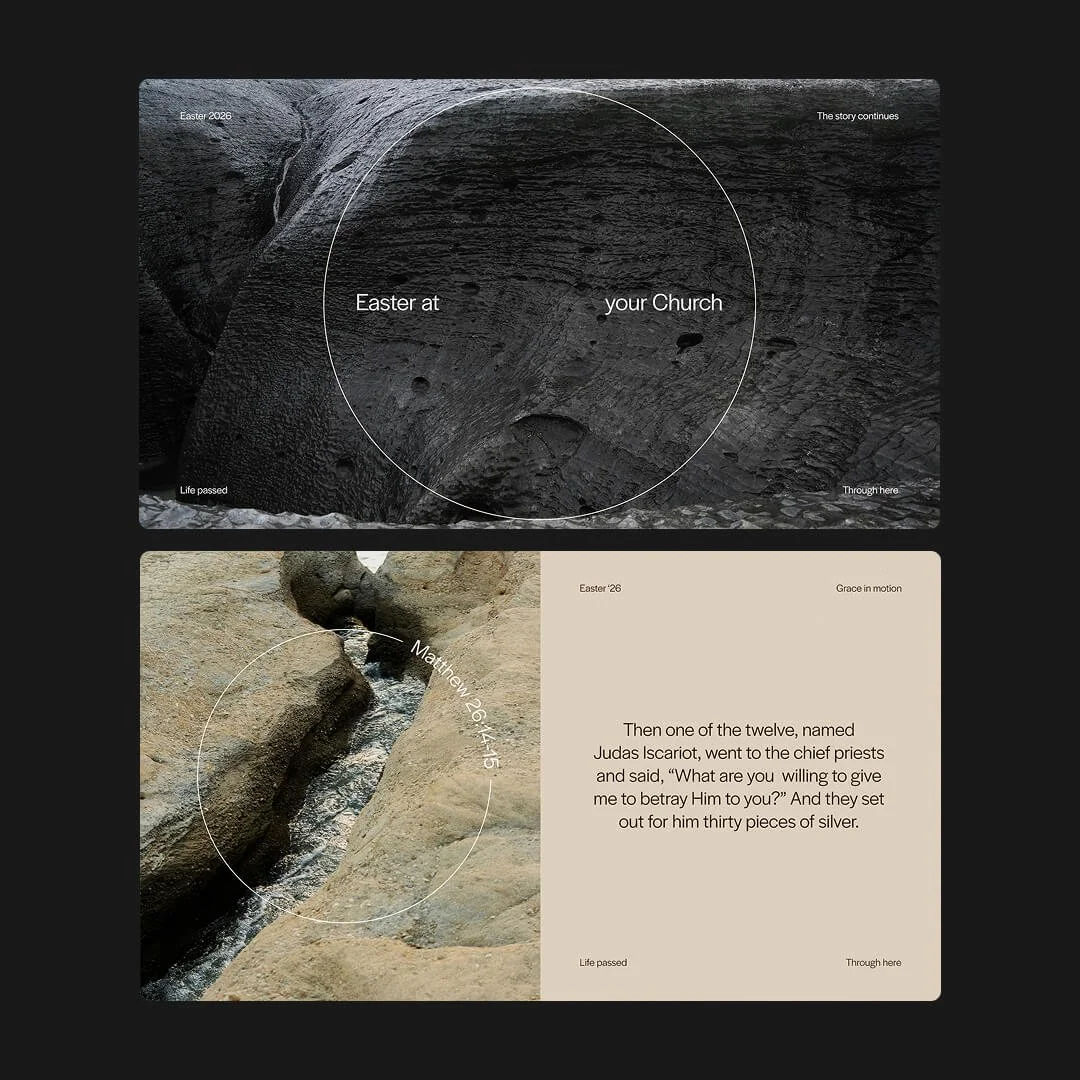 Easter 2026

The story continues

Easter at your Church

Life passed

Through here

Matthew 26:14-15

Easter '26

Grace in motion

Then one of the twelve, named Judas Iscariot, went to the chief priests and said, "What are you willing to give me to betray Him to you?" And they set out for him thirty pieces of silver.

Life passed

Through here